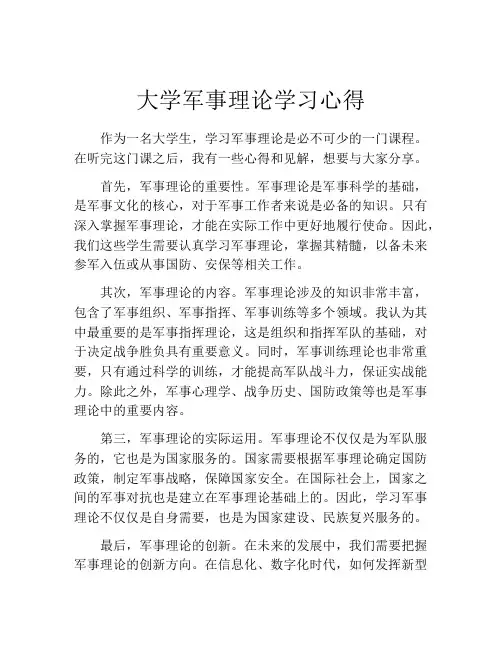 大学军事理论学习心得

作为一名大学生，学习军事理论是必不可少的一门课程。在听完这门课之后，我有一些心得和见解，想要与大家分享。

首先，军事理论的重要性。军事理论是军事科学的基础，是军事文化的核心，对于军事工作者来说是必备的知识。只有深入掌握军事理论，才能在实际工作中更好地履行使命。因此，我们这些学生需要认真学习军事理论，掌握其精髓，以备未来参军入伍或从事国防、安保等相关工作。

其次，军事理论的内容。军事理论涉及的知识非常丰富，包含了军事组织、军事指挥、军事训练等多个领域。我认为其中最重要的是军事指挥理论，这是组织和指挥军队的基础，对于决定战争胜负具有重要意义。同时，军事训练理论也非常重要，只有通过科学的训练，才能提高军队战斗力，保证实战能力。除此之外，军事心理学、战争历史、国防政策等也是军事理论中的重要内容。

第三，军事理论的实际运用。军事理论不仅仅是为军队服务的，它也是为国家服务的。国家需要根据军事理论确定国防政策，制定军事战略，保障国家安全。在国际社会上，国家之间的军事对抗也是建立在军事理论基础上的。因此，学习军事理论不仅仅是自身需要，也是为国家建设、民族复兴服务的。

最后，军事理论的创新。在未来的发展中，我们需要把握军事理论的创新方向。在信息化、数字化时代，如何发挥新型